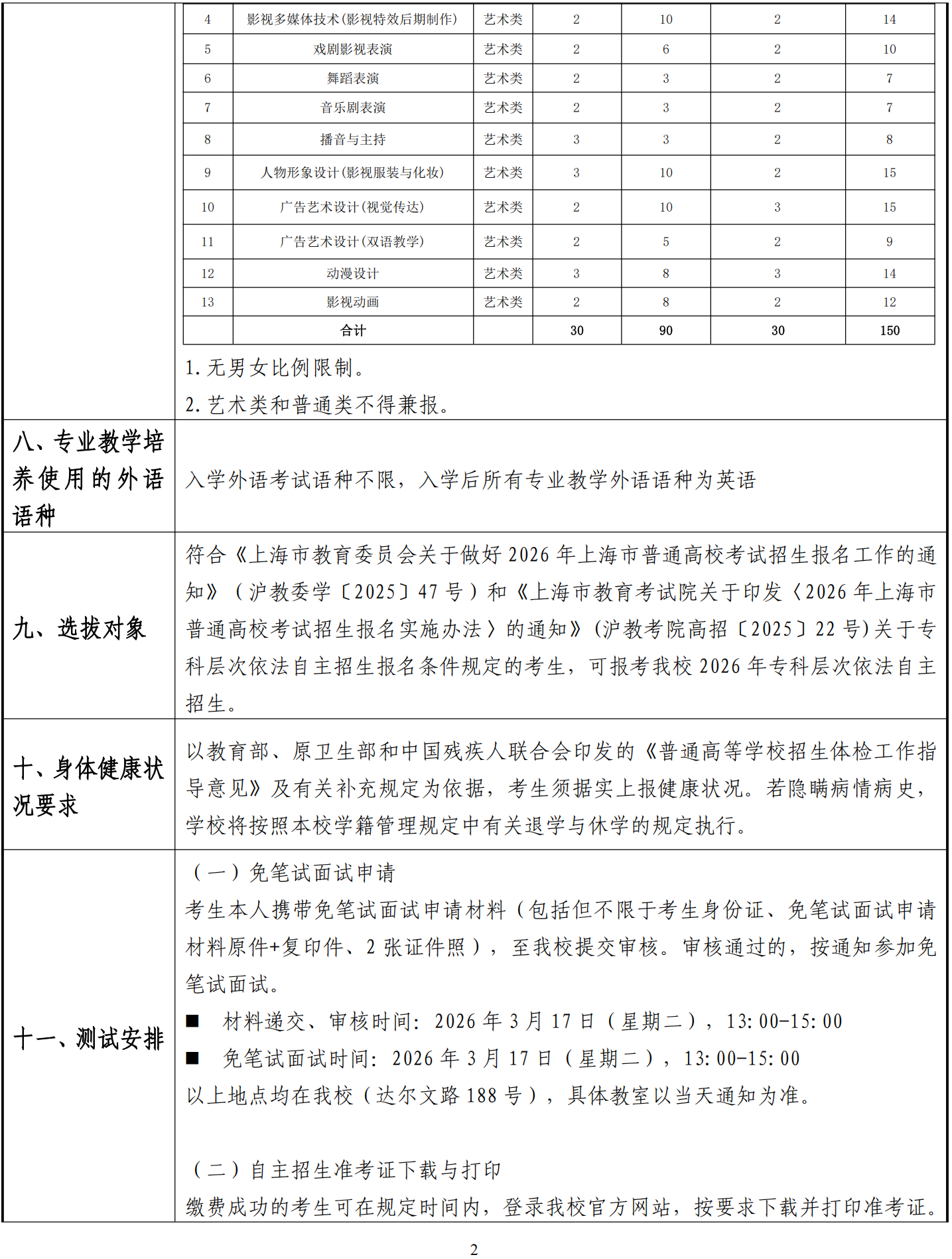 | 4 | 影视多媒体技术(影视特效后期制作) | 艺术类 | 2 | 10 | 2 | 14 |
|---|---|---|---|---|---|---|
| 5 | 戏剧影视表演 | 艺术类 | 2 | 6 | 2 | 10 |
| 6 | 舞蹈表演 | 艺术类 | 2 | 3 | 2 | 7 |
| 7 | 音乐剧表演 | 艺术类 | 2 | 3 | 2 | 7 |
| 8 | 播音与主持 | 艺术类 | 3 | 3 | 2 | 8 |
| 9 | 人物形象设计(影视服装与化妆) | 艺术类 | 3 | 10 | 2 | 15 |
| 10 | 广告艺术设计(视觉传达) | 艺术类 | 2 | 10 | 3 | 15 |
| 11 | 广告艺术设计(双语教学) | 艺术类 | 2 | 5 | 2 | 9 |
| 12 | 动漫设计 | 艺术类 | 3 | 8 | 3 | 14 |
| 13 | 影视动画 | 艺术类 | 2 | 8 | 2 | 12 |
| | 合计 | | 30 | 90 | 30 | 150 |

1. 无男女比例限制。
2. 艺术类和普通类不得兼报。

八、专业教学培养使用的外语语种

入学外语考试语种不限，入学后所有专业教学外语语种为英语

九、选拔对象

符合《上海市教育委员会关于做好 2026 年上海市普通高校考试招生报名工作的通知》（沪教委学〔2025〕47 号）和《上海市教育考试院关于印发〈2026 年上海市普通高校考试招生报名实施办法〉的通知》(沪教考院高招〔2025〕22 号)关于专科层次依法自主招生报名条件规定的考生，可报考我校 2026 年专科层次依法自主招生。

十、身体健康状况要求

以教育部、原卫生部和中国残疾人联合会印发的《普通高等学校招生体检工作指导意见》及有关补充规定为依据，考生须据实上报健康状况。若隐瞒病情病史，学校将按照本校学籍管理规定中有关退学与休学的规定执行。

十一、测试安排

（一）免笔试面试申请
考生本人携带免笔试面试申请材料（包括但不限于考生身份证、免笔试面试申请材料原件+复印件、2 张证件照），至我校提交审核。审核通过的，按通知参加免笔试面试。
■ 材料递交、审核时间：2026 年 3 月 17 日（星期二），13:00-15:00
■ 免笔试面试时间：2026 年 3 月 17 日（星期二），13:00-15:00
以上地点均在我校（达尔文路 188 号），具体教室以当天通知为准。

（二）自主招生准考证下载与打印
缴费成功的考生可在规定时间内，登录我校官方网站，按要求下载并打印准考证。

2